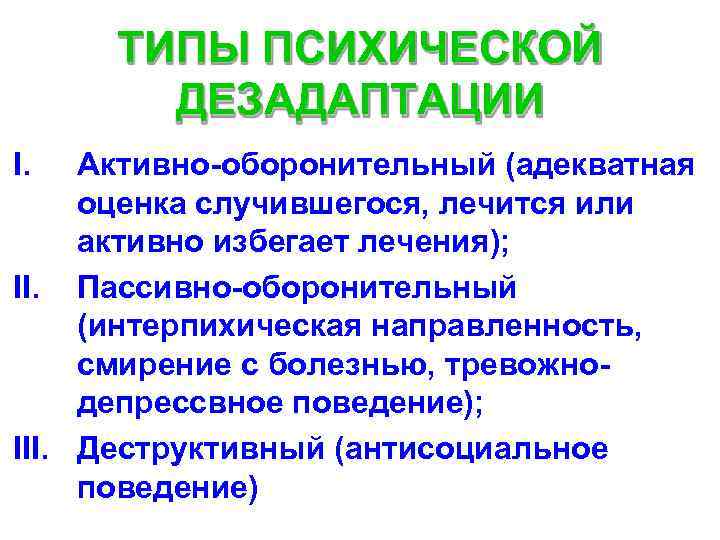 ТИПЫ ПСИХИЧЕСКОЙ ДЕЗАДАПТАЦИИ

I. Активно-оборонительный (адекватная оценка случившегося, лечится или активно избегает лечения);

II. Пассивно-оборонительный (интерпихическая направленность, смирение с болезнью, тревожно-депрессвное поведение);

III. Деструктивный (антисоциальное поведение)